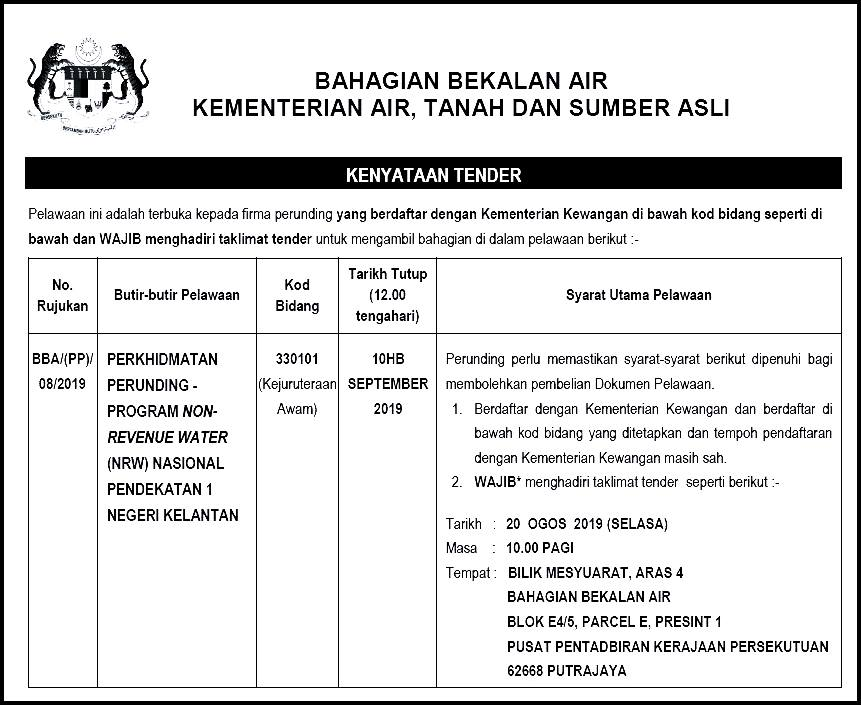 BAHAGIAN BEKALAN AIR
KEMENTERIAN AIR, TANAH DAN SUMBER ASLI

KENYATAAN TENDER

Pelawaan ini adalah terbuka kepada firma perunding yang berdaftar dengan Kementerian Kewangan di bawah kod bidang seperti di bawah dan WAJIB menghadiri taklimat tender untuk mengambil bahagian di dalam pelawaan berikut :-

| No. Rujukan | Butir-butir Pelawaan | Kod Bidang | Tarikh Tutup (12.00 tengahari) | Syarat Utama Pelawaan |
|---|---|---|---|---|
| BBA/(PP)/ 08/2019 | PERKHIDMATAN PERUNDING - PROGRAM NON-REVENUE WATER (NRW) NASIONAL PENDEKATAN 1 NEGERI KELANTAN | 330101 (Kejuruteraan Awam) | 10HB SEPTEMBER 2019 | Perunding perlu memastikan syarat-syarat berikut dipenuhi bagi membolehkan pembelian Dokumen Pelawaan. 1. Berdaftar dengan Kementerian Kewangan dan berdaftar di bawah kod bidang yang ditetapkan dan tempoh pendaftaran dengan Kementerian Kewangan masih sah. 2. WAJIB* menghadiri taklimat tender seperti berikut :- Tarikh : 20 OGOS 2019 (SELASA) Masa : 10.00 PAGI Tempat : BILIK MESYUARAT, ARAS 4 BAHAGIAN BEKALAN AIR BLOK E4/5, PARCEL E, PRESINT 1 PUSAT PENTADBIRAN KERAJAAN PERSEKUTUAN 62668 PUTRAJAYA |